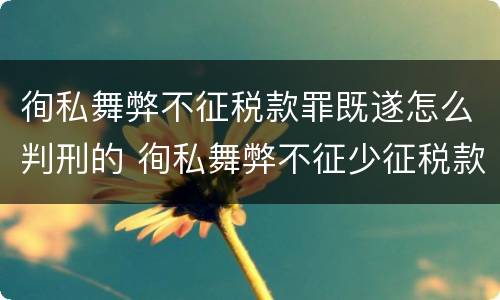 徇私舞弊不征税款罪既遂怎么判刑的 徇私舞弊不征少征税款